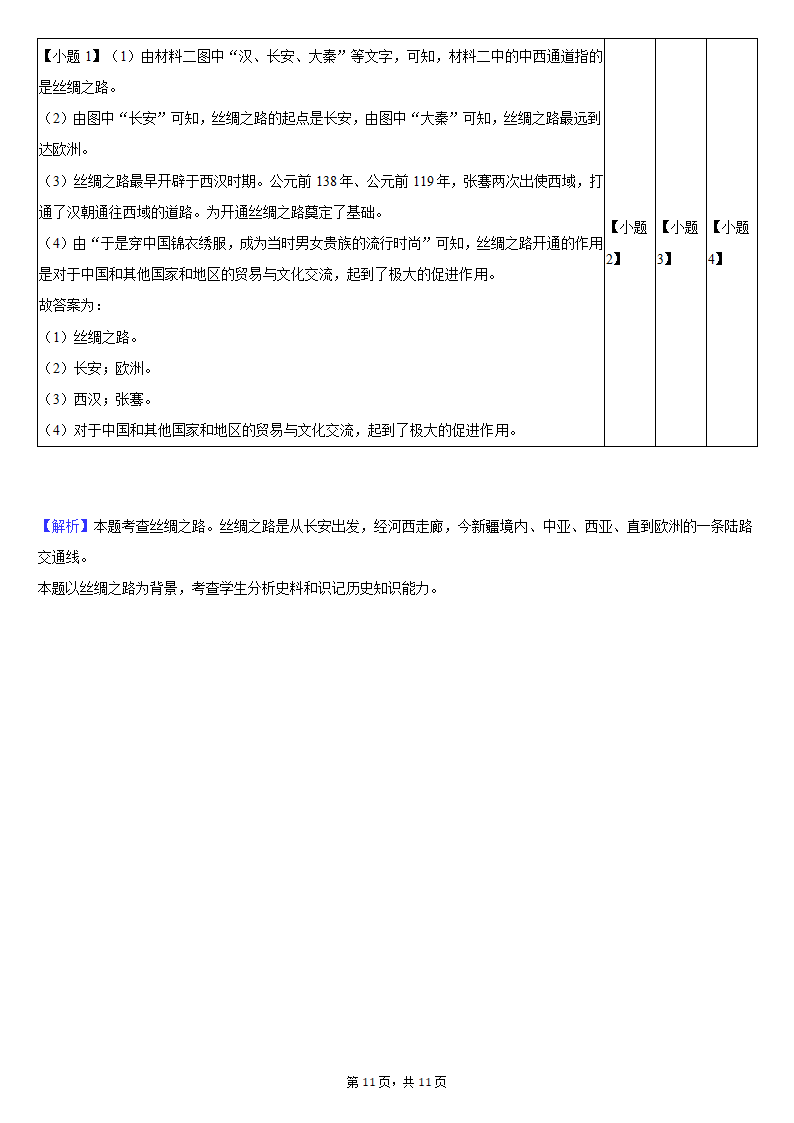 | 【小题 1】（1）由材料二图中“汉、长安、大秦”等文字，可知，材料二中的中西通道指的是丝绸之路。<br>（2）由图中“长安”可知，丝绸之路的起点是长安，由图中“大秦”可知，丝绸之路最远到达欧洲。<br>（3）丝绸之路最早开辟于西汉时期。公元前 138 年、公元前 119 年，张骞两次出使西域，打通了汉朝通往西域的道路。为开通丝绸之路奠定了基础。<br>（4）由“于是穿中国锦衣绣服，成为当时男女贵族的流行时尚”可知，丝绸之路开通的作用是对于中国和其他国家和地区的贸易与文化交流，起到了极大的促进作用。<br>故答案为：<br>（1）丝绸之路。<br>（2）长安；欧洲。<br>（3）西汉；张骞。<br>（4）对于中国和其他国家和地区的贸易与文化交流，起到了极大的促进作用。 | 【小题 2】 | 【小题 3】 | 【小题 4】 |
|---|---|---|---|

【解析】本题考查丝绸之路。丝绸之路是从长安出发，经河西走廊，今新疆境内、中亚、西亚、直到欧洲的一条陆路交通线。
本题以丝绸之路为背景，考查学生分析史料和识记历史知识能力。

第 11 页，共 11 页